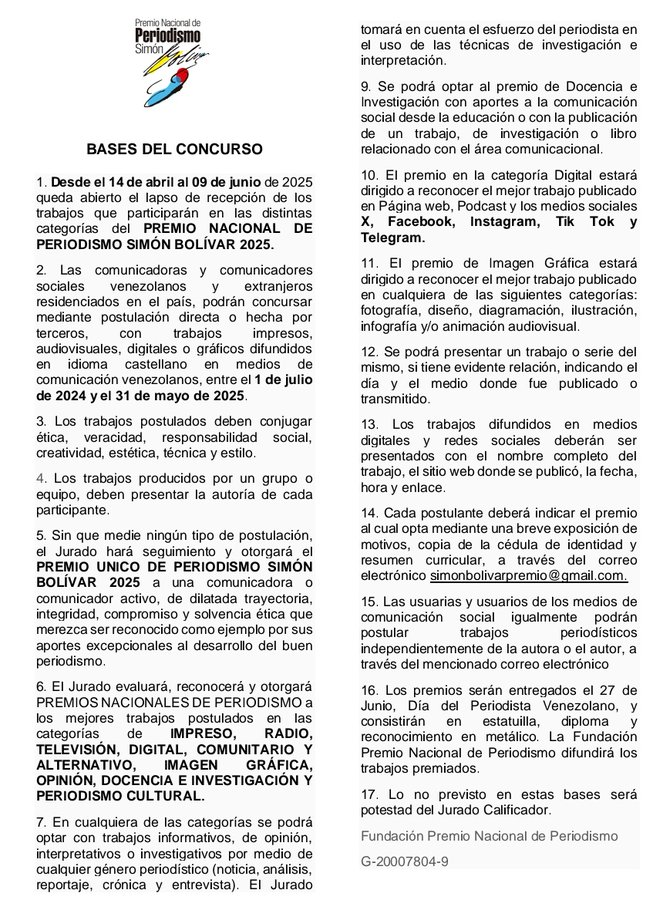 Premio Nacional de
Periodismo
Simón Bolívar

BASES DEL CONCURSO

1. Desde el 14 de abril al 09 de junio de 2025 queda abierto el lapso de recepción de los trabajos que participarán en las distintas categorías del PREMIO NACIONAL DE PERIODISMO SIMÓN BOLÍVAR 2025.

2. Las comunicadoras y comunicadores sociales venezolanos y extranjeros residenciados en el país, podrán concursar mediante postulación directa o hecha por terceros, con trabajos impresos, audiovisuales, digitales o gráficos difundidos en idioma castellano en medios de comunicación venezolanos, entre el 1 de julio de 2024 y el 31 de mayo de 2025.

3. Los trabajos postulados deben conjugar ética, veracidad, responsabilidad social, creatividad, estética, técnica y estilo.

4. Los trabajos producidos por un grupo o equipo, deben presentar la autoría de cada participante.

5. Sin que medie ningún tipo de postulación, el Jurado hará seguimiento y otorgará el PREMIO UNICO DE PERIODISMO SIMÓN BOLÍVAR 2025 a una comunicadora o comunicador activo, de dilatada trayectoria, integridad, compromiso y solvencia ética que merezca ser reconocido como ejemplo por sus aportes excepcionales al desarrollo del buen periodismo.

6. El Jurado evaluará, reconocerá y otorgará PREMIOS NACIONALES DE PERIODISMO a los mejores trabajos postulados en las categorías de IMPRESO, RADIO, TELEVISIÓN, DIGITAL, COMUNITARIO Y ALTERNATIVO, IMAGEN GRÁFICA, OPINIÓN, DOCENCIA E INVESTIGACIÓN Y PERIODISMO CULTURAL.

7. En cualquiera de las categorías se podrá optar con trabajos informativos, de opinión, interpretativos o investigativos por medio de cualquier género periodístico (noticia, análisis, reportaje, crónica y entrevista). El Jurado tomará en cuenta el esfuerzo del periodista en el uso de las técnicas de investigación e interpretación.

9. Se podrá optar al premio de Docencia e Investigación con aportes a la comunicación social desde la educación o con la publicación de un trabajo, de investigación o libro relacionado con el área comunicacional.

10. El premio en la categoría Digital estará dirigido a reconocer el mejor trabajo publicado en Página web, Podcast y los medios sociales X, Facebook, Instagram, Tik Tok y Telegram.

11. El premio de Imagen Gráfica estará dirigido a reconocer el mejor trabajo publicado en cualquiera de las siguientes categorías: fotografía, diseño, diagramación, ilustración, infografía y/o animación audiovisual.

12. Se podrá presentar un trabajo o serie del mismo, si tiene evidente relación, indicando el día y el medio donde fue publicado o transmitido.

13. Los trabajos difundidos en medios digitales y redes sociales deberán ser presentados con el nombre completo del trabajo, el sitio web donde se publicó, la fecha, hora y enlace.

14. Cada postulante deberá indicar el premio al cual opta mediante una breve exposición de motivos, copia de la cédula de identidad y resumen curricular, a través del correo electrónico simonbolivarpremio@gmail.com.

15. Las usuarias y usuarios de los medios de comunicación social igualmente podrán postular trabajos periodísticos independientemente de la autora o el autor, a través del mencionado correo electrónico

16. Los premios serán entregados el 27 de Junio, Día del Periodista Venezolano, y consistirán en estatuilla, diploma y reconocimiento en metálico. La Fundación Premio Nacional de Periodismo difundirá los trabajos premiados.

17. Lo no previsto en estas bases será potestad del Jurado Calificador.

Fundación Premio Nacional de Periodismo

G-20007804-9